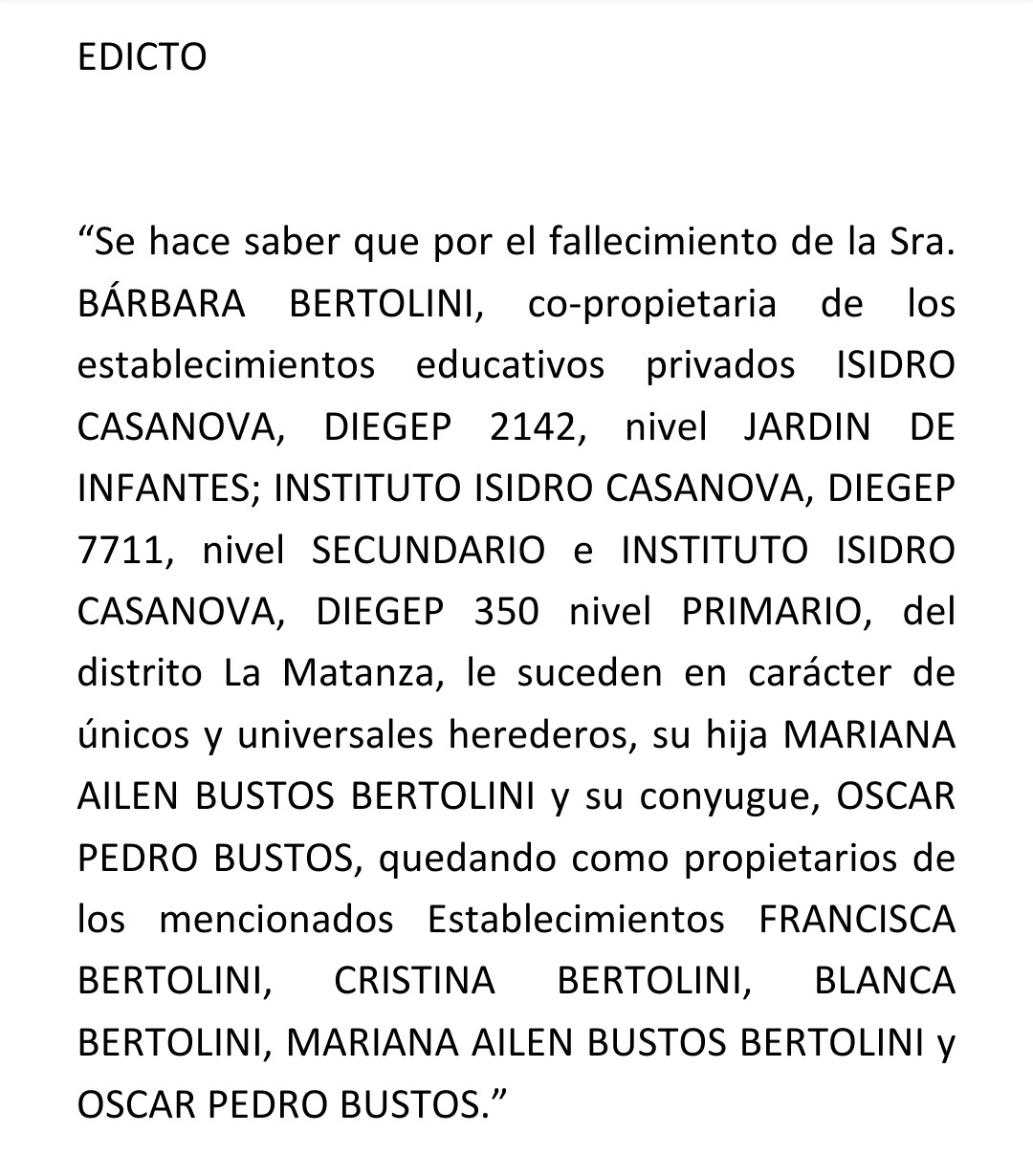 EDICTO

"Se hace saber que por el fallecimiento de la Sra. BÁRBARA BERTOLINI, co-propietaria de los establecimientos educativos privados ISIDRO CASANOVA, DIEGEP 2142, nivel JARDIN DE INFANTES; INSTITUTO ISIDRO CASANOVA, DIEGEP 7711, nivel SECUNDARIO e INSTITUTO ISIDRO CASANOVA, DIEGEP 350 nivel PRIMARIO, del distrito La Matanza, le suceden en carácter de únicos y universales herederos, su hija MARIANA AILEN BUSTOS BERTOLINI y su conyugue, OSCAR PEDRO BUSTOS, quedando como propietarios de los mencionados Establecimientos FRANCISCA BERTOLINI, CRISTINA BERTOLINI, BLANCA BERTOLINI, MARIANA AILEN BUSTOS BERTOLINI y OSCAR PEDRO BUSTOS."